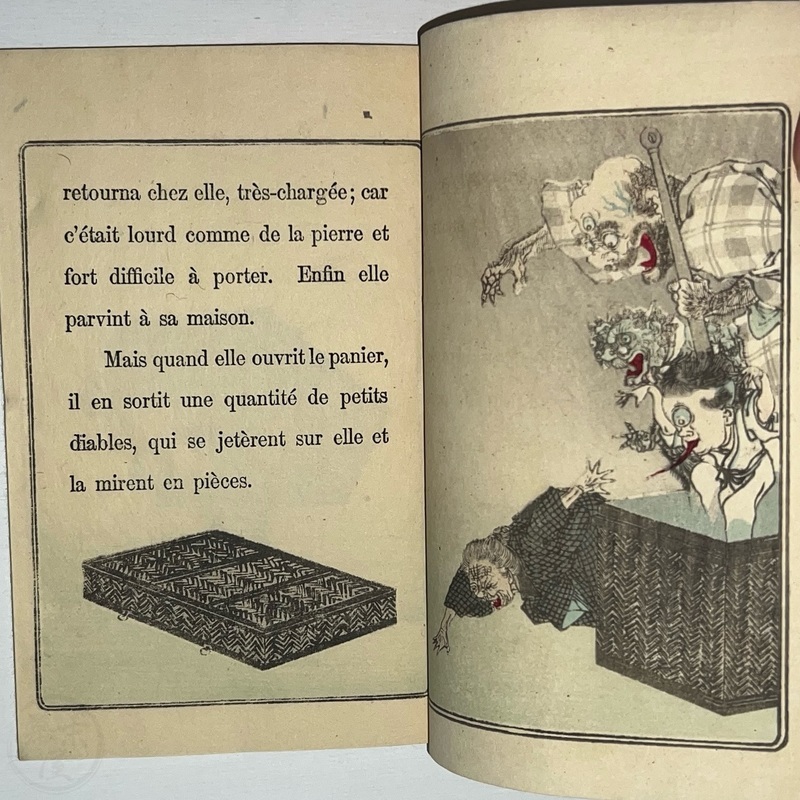 retourna chez elle, très-chargée; car c'était lourd comme de la pierre et fort difficile à porter. Enfin elle parvint à sa maison.

Mais quand elle ouvrit le panier, il en sortit une quantité de petits diables, qui se jetèrent sur elle et la mirent en pièces.